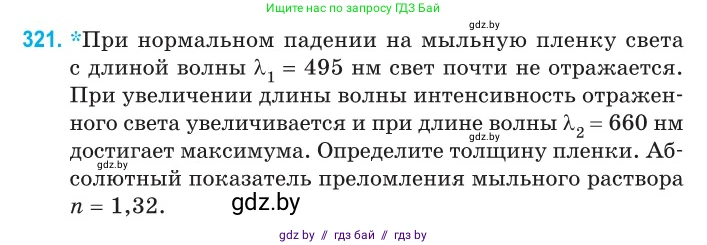 Ищите нас по запросу ГДЗ Бай

gdz.by

321. *При нормальном падении на мыльную пленку света с длиной волны $\lambda_1 = 495$ нм свет почти не отражается. При увеличении длины волны интенсивность отраженного света увеличивается и при длине волны $\lambda_2 = 660$ нм достигает максимума. Определите толщину пленки. Абсолютный показатель преломления мыльного раствора $n = 1,32$.

gdz.by

gdz.by

gdz.by

gdz by // гдз бай // гдз by